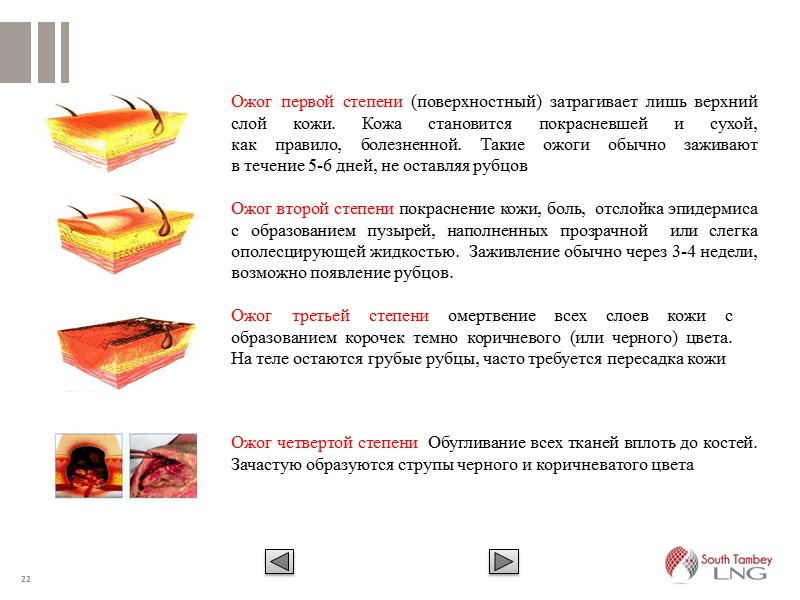 Ожог первой степени (поверхностный) затрагивает лишь верхний слой кожи. Кожа становится покрасневшей и сухой, как правило, болезненной. Такие ожоги обычно заживают в течение 5-6 дней, не оставляя рубцов

Ожог второй степени покраснение кожи, боль, отслойка эпидермиса с образованием пузырей, наполненных прозрачной или слегка ополесцирующей жидкостью. Заживление обычно через 3-4 недели, возможно появление рубцов.

Ожог третьей степени омертвение всех слоев кожи с образованием корочек темно коричневого (или черного) цвета. На теле остаются грубые рубцы, часто требуется пересадка кожи

Ожог четвертой степени Обугливание всех тканей вплоть до костей. Зачастую образуются струпы черного и коричневатого цвета

22

South Tambey LNG